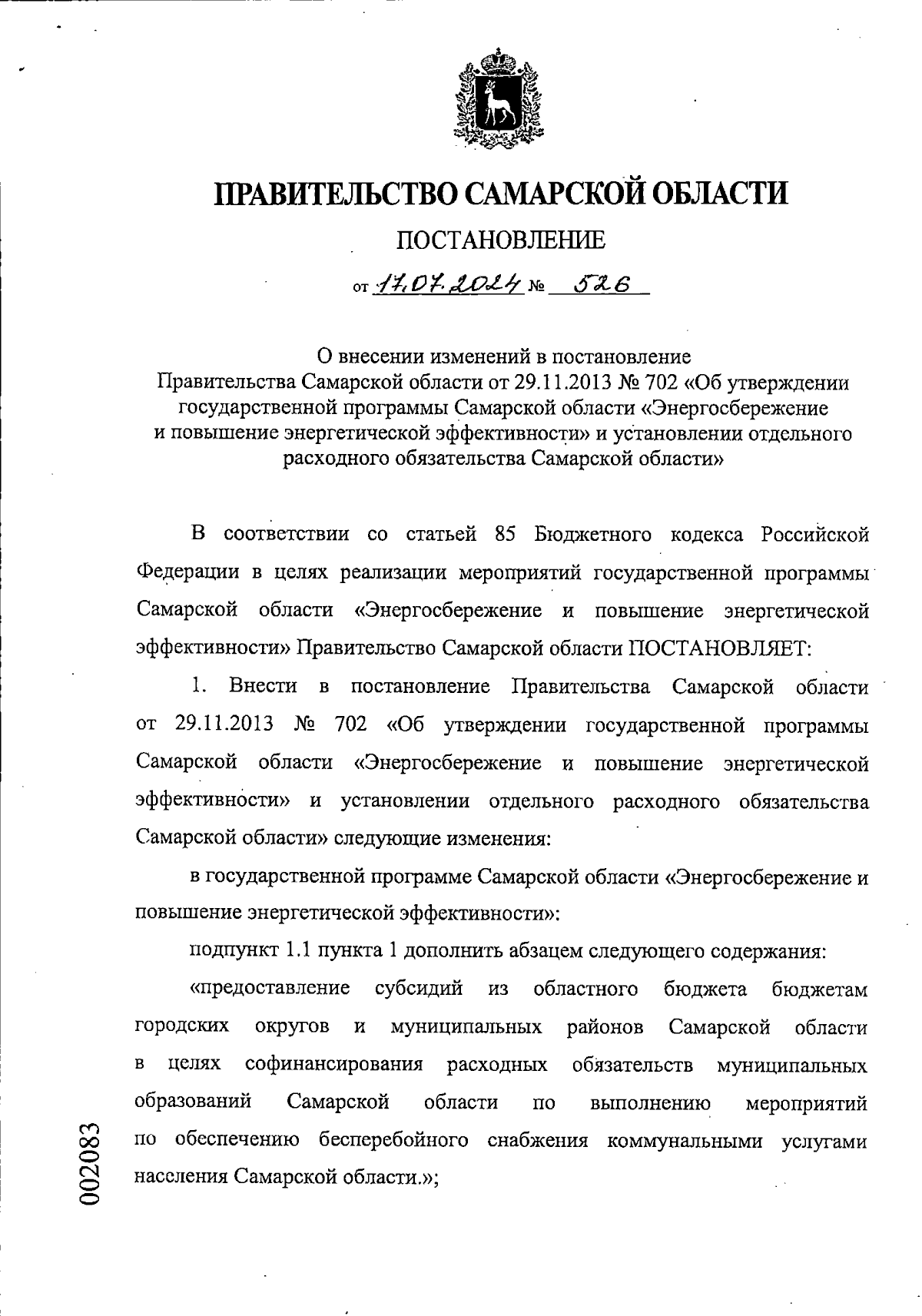 ПРАВИТЕЛЬСТВО САМАРСКОЙ ОБЛАСТИ

ПОСТАНОВЛЕНИЕ

от 17.07.2024 № 526

О внесении изменений в постановление Правительства Самарской области от 29.11.2013 № 702 «Об утверждении государственной программы Самарской области «Энергосбережение и повышение энергетической эффективности» и установлении отдельного расходного обязательства Самарской области»

В соответствии со статьей 85 Бюджетного кодекса Российской Федерации в целях реализации мероприятий государственной программы Самарской области «Энергосбережение и повышение энергетической эффективности» Правительство Самарской области ПОСТАНОВЛЯЕТ:

1. Внести в постановление Правительства Самарской области от 29.11.2013 № 702 «Об утверждении государственной программы Самарской области «Энергосбережение и повышение энергетической эффективности» и установлении отдельного расходного обязательства Самарской области» следующие изменения:

в государственной программе Самарской области «Энергосбережение и повышение энергетической эффективности»:

подпункт 1.1 пункта 1 дополнить абзацем следующего содержания:

«предоставление субсидий из областного бюджета бюджетам городских округов и муниципальных районов Самарской области в целях софинансирования расходных обязательств муниципальных образований Самарской области по выполнению мероприятий по обеспечению бесперебойного снабжения коммунальными услугами населения Самарской области.»;

002083